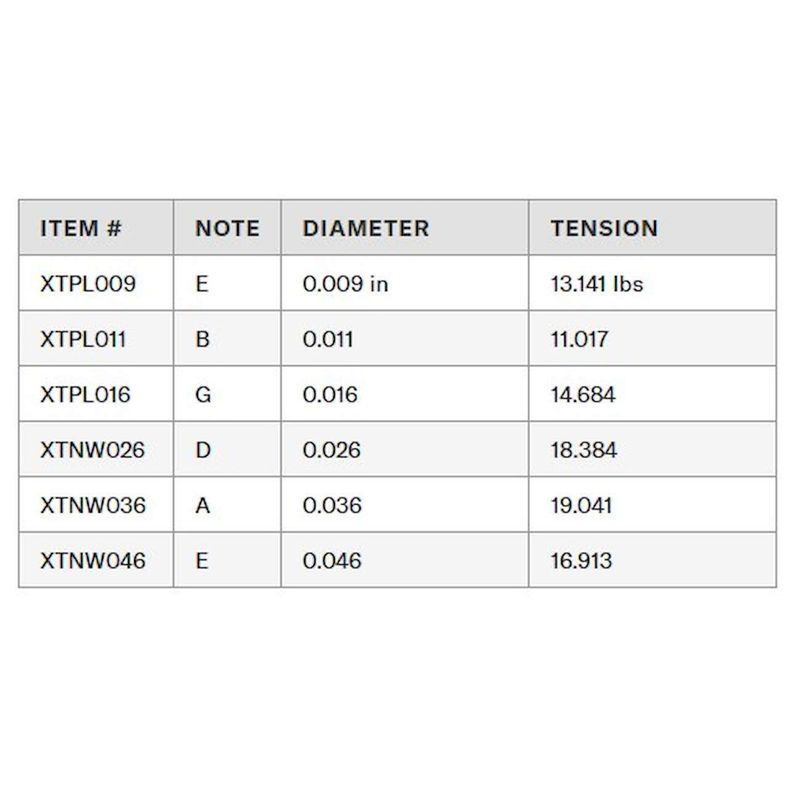 | ITEM # | NOTE | DIAMETER | TENSION |
|---|---|---|---|
| XTPL009 | E | 0.009 in | 13.141 lbs |
| XTPL011 | B | 0.011 | 11.017 |
| XTPL016 | G | 0.016 | 14.684 |
| XTNW026 | D | 0.026 | 18.384 |
| XTNW036 | A | 0.036 | 19.041 |
| XTNW046 | E | 0.046 | 16.913 |